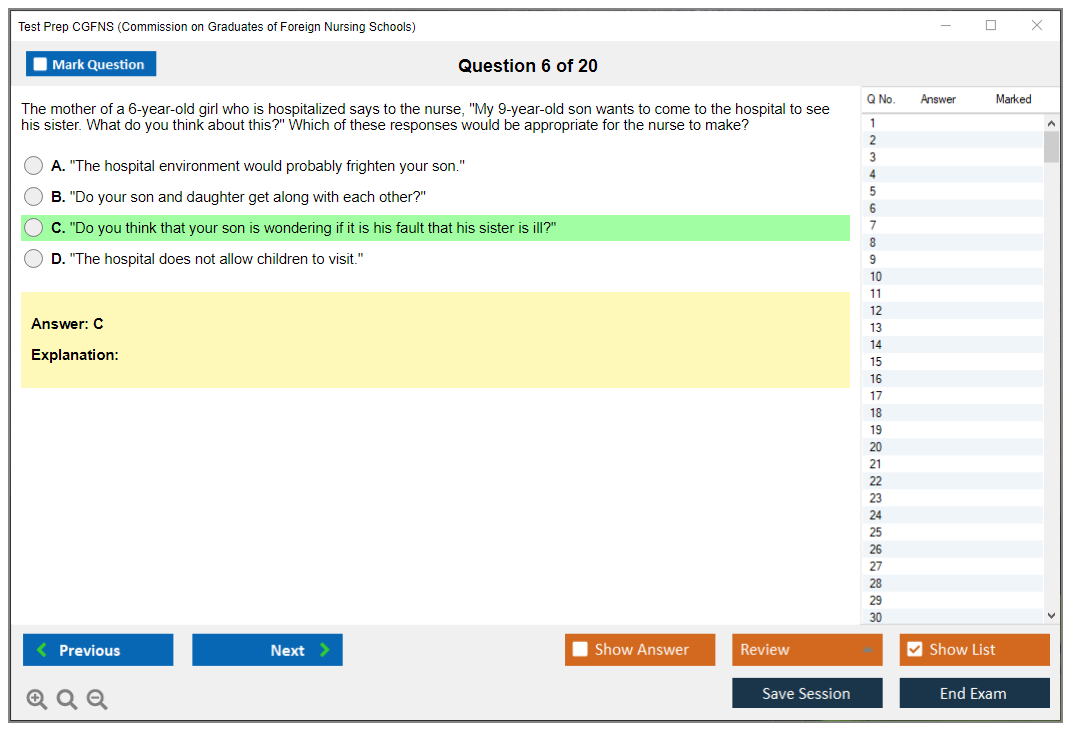 Test Prep CGFNS (Commission on Graduates of Foreign Nursing Schools)

Mark Question

Question 6 of 20

The mother of a 6-year-old girl who is hospitalized says to the nurse, "My 9-year-old son wants to come to the hospital to see his sister. What do you think about this?" Which of these responses would be appropriate for the nurse to make?

A. "The hospital environment would probably frighten your son."

B. "Do your son and daughter get along with each other?"

C. "Do you think that your son is wondering if it is his fault that his sister is ill?"

D. "The hospital does not allow children to visit."

Answer: C

Explanation:

| Q No. | Answer | Marked |
|---|---|---|
| 1 | | |
| 2 | | |
| 3 | | |
| 4 | | |
| 5 | | |
| 6 | | |
| 7 | | |
| 8 | | |
| 9 | | |
| 10 | | |
| 11 | | |
| 12 | | |
| 13 | | |
| 14 | | |
| 15 | | |
| 16 | | |
| 17 | | |
| 18 | | |
| 19 | | |
| 20 | | |
| 21 | | |
| 22 | | |
| 23 | | |
| 24 | | |
| 25 | | |
| 26 | | |
| 27 | | |
| 28 | | |
| 29 | | |
| 30 | | |

Previous

Next

Show Answer

Review

Show List

Save Session

End Exam